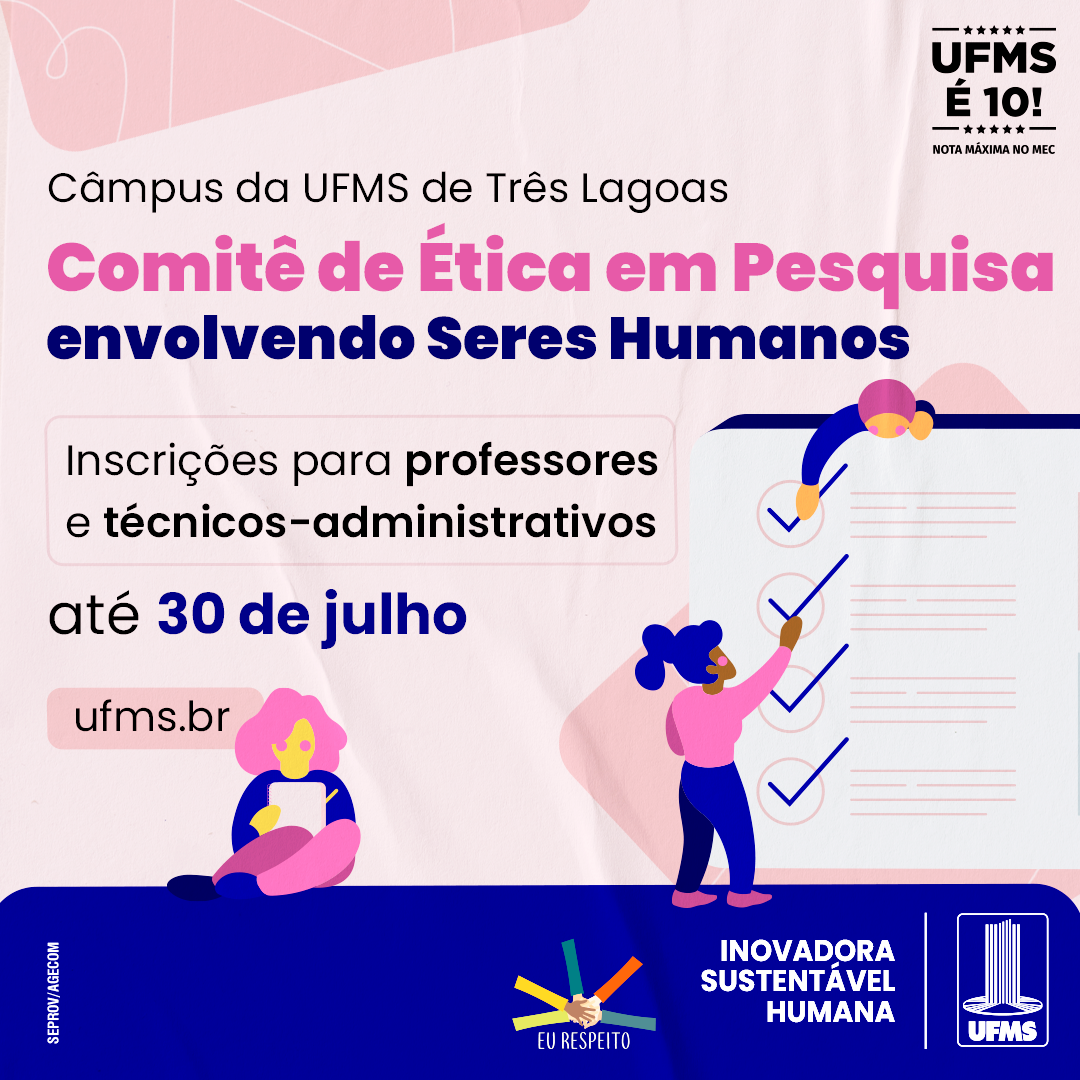 UFMS
É 10!
NOTA MÁXIMA NO MEC

Câmpus da UFMS de Três Lagoas

Comitê de Ética em Pesquisa envolvendo Seres Humanos

Inscrições para professores e técnicos-administrativos

até 30 de julho

ufms.br

SEPROV/AGECOM

EU RESPEITO

INOVADORA
SUSTENTÁVEL
HUMANA

UFMS